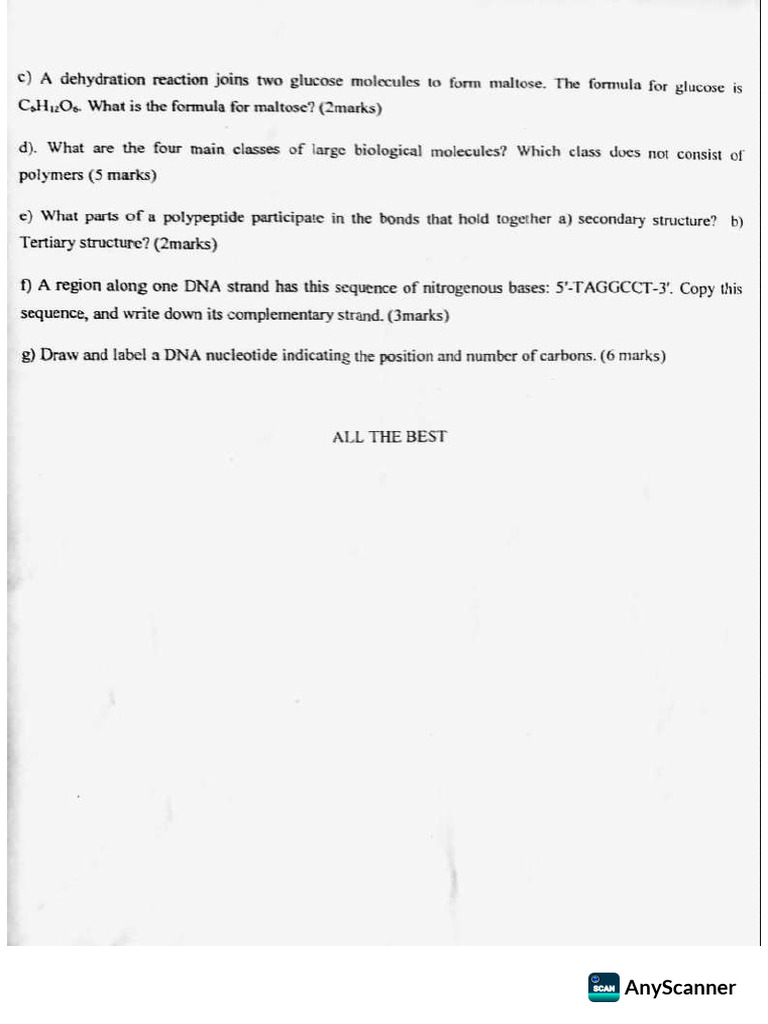 c) A dehydration reaction joins two glucose molecules to form maltose. The formula for glucose is $C_6H_{12}O_6$. What is the formula for maltose? (2marks)

d). What are the four main classes of large biological molecules? Which class does not consist of polymers (5 marks)

e) What parts of a polypeptide participate in the bonds that hold together a) secondary structure? b) Tertiary structure? (2marks)

f) A region along one DNA strand has this sequence of nitrogenous bases: 5'-TAGGCCT-3'. Copy this sequence, and write down its complementary strand. (3marks)

g) Draw and label a DNA nucleotide indicating the position and number of carbons. (6 marks)

ALL THE BEST

SCAN AnyScanner